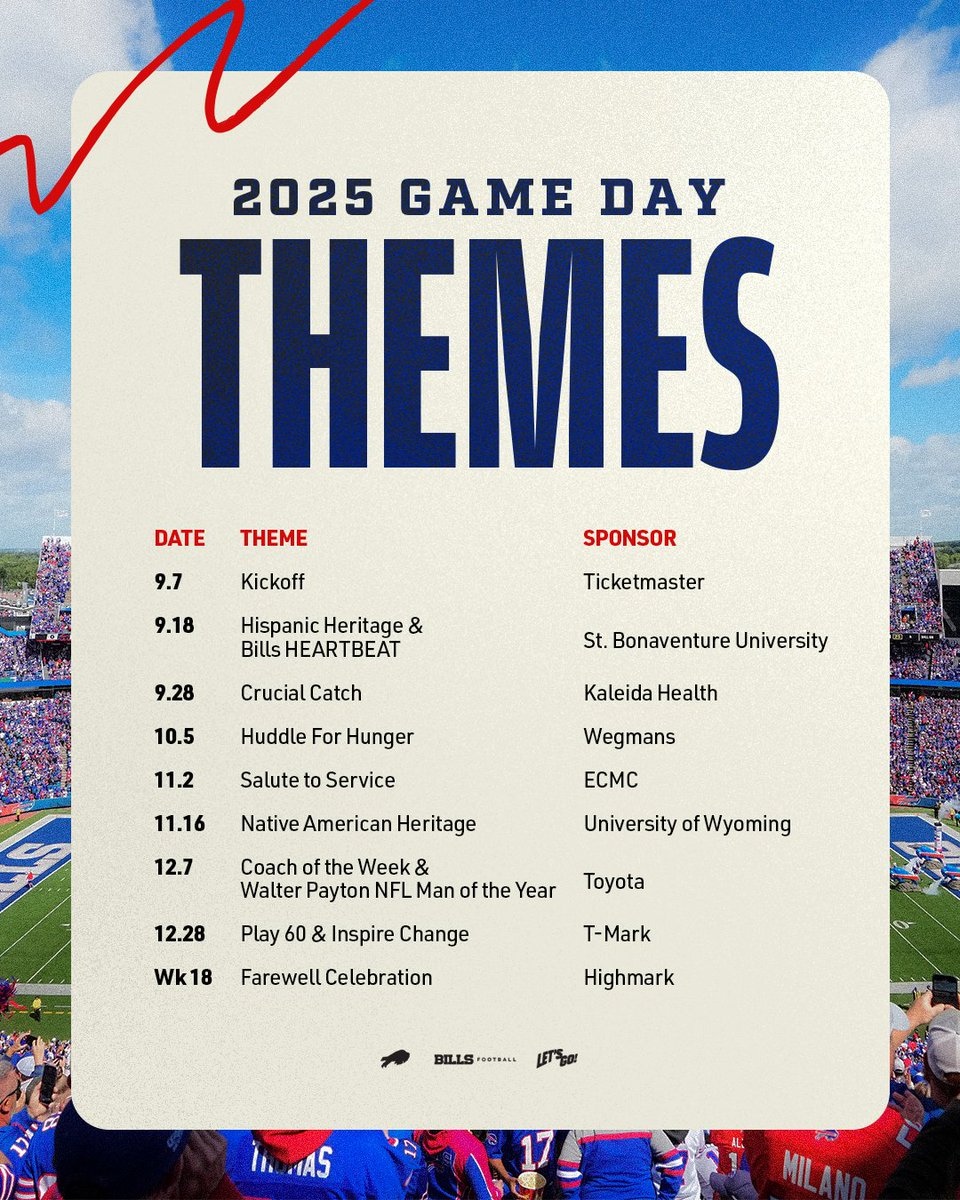 2025 GAME DAY

THEMES

| DATE | THEME | SPONSOR |
|---|---|---|
| 9.7 | Kickoff | Ticketmaster |
| 9.18 | Hispanic Heritage & Bills HEARTBEAT | St. Bonaventure University |
| 9.28 | Crucial Catch | Kaleida Health |
| 10.5 | Huddle For Hunger | Wegmans |
| 11.2 | Salute to Service | ECMC |
| 11.16 | Native American Heritage | University of Wyoming |
| 12.7 | Coach of the Week & Walter Payton NFL Man of the Year | Toyota |
| 12.28 | Play 60 & Inspire Change | T-Mark |
| Wk 18 | Farewell Celebration | Highmark |

BILLS FOOTBALL

LET'S GO!